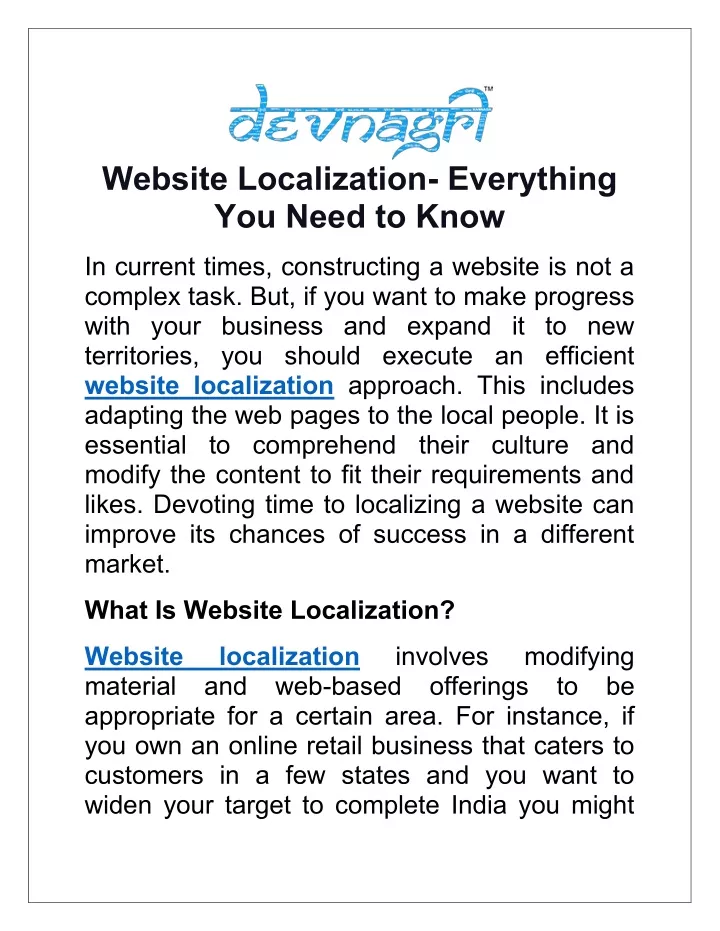 devnagri™

Website Localization- Everything You Need to Know

In current times, constructing a website is not a complex task. But, if you want to make progress with your business and expand it to new territories, you should execute an efficient website localization approach. This includes adapting the web pages to the local people. It is essential to comprehend their culture and modify the content to fit their requirements and likes. Devoting time to localizing a website can improve its chances of success in a different market.

What Is Website Localization?

Website localization involves modifying material and web-based offerings to be appropriate for a certain area. For instance, if you own an online retail business that caters to customers in a few states and you want to widen your target to complete India you might